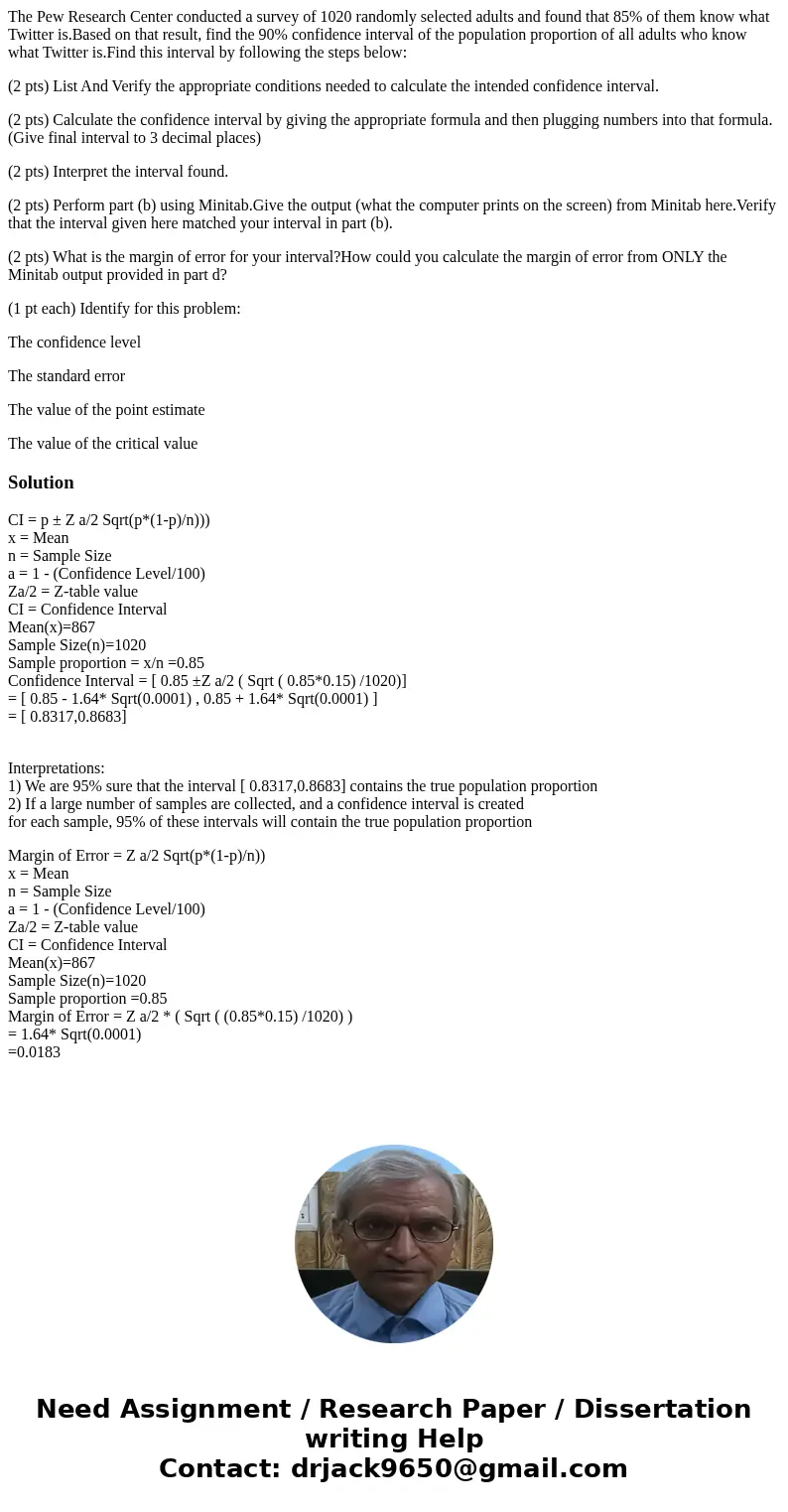 The Pew Research Center conducted a survey of 1020 randomly selected adults and found that 85% of them know what Twitter is.Based on that result, find the 90% confidence interval of the population proportion of all adults who know what Twitter is.Find this interval by following the steps below:

(2 pts) List And Verify the appropriate conditions needed to calculate the intended confidence interval.

(2 pts) Calculate the confidence interval by giving the appropriate formula and then plugging numbers into that formula.(Give final interval to 3 decimal places)

(2 pts) Interpret the interval found.

(2 pts) Perform part (b) using Minitab.Give the output (what the computer prints on the screen) from Minitab here.Verify that the interval given here matched your interval in part (b).

(2 pts) What is the margin of error for your interval?How could you calculate the margin of error from ONLY the Minitab output provided in part d?

(1 pt each) Identify for this problem:

The confidence level

The standard error

The value of the point estimate

The value of the critical value

Solution

CI = p ± Z a/2 Sqrt(p*(1-p)/n)))
x = Mean
n = Sample Size
a = 1 - (Confidence Level/100)
Za/2 = Z-table value
CI = Confidence Interval
Mean(x)=867
Sample Size(n)=1020
Sample proportion = x/n =0.85
Confidence Interval = [ 0.85 ±Z a/2 ( Sqrt ( 0.85*0.15) /1020)]
= [ 0.85 - 1.64* Sqrt(0.0001) , 0.85 + 1.64* Sqrt(0.0001) ]
= [ 0.8317,0.8683]

Interpretations:
1) We are 95% sure that the interval [ 0.8317,0.8683] contains the true population proportion
2) If a large number of samples are collected, and a confidence interval is created for each sample, 95% of these intervals will contain the true population proportion

Margin of Error = Z a/2 Sqrt(p*(1-p)/n))
x = Mean
n = Sample Size
a = 1 - (Confidence Level/100)
Za/2 = Z-table value
CI = Confidence Interval
Mean(x)=867
Sample Size(n)=1020
Sample proportion =0.85
Margin of Error = Z a/2 * ( Sqrt ( (0.85*0.15) /1020) )
= 1.64* Sqrt(0.0001)
=0.0183

Need Assignment / Research Paper / Dissertation writing Help
Contact: drjack9650@gmail.com